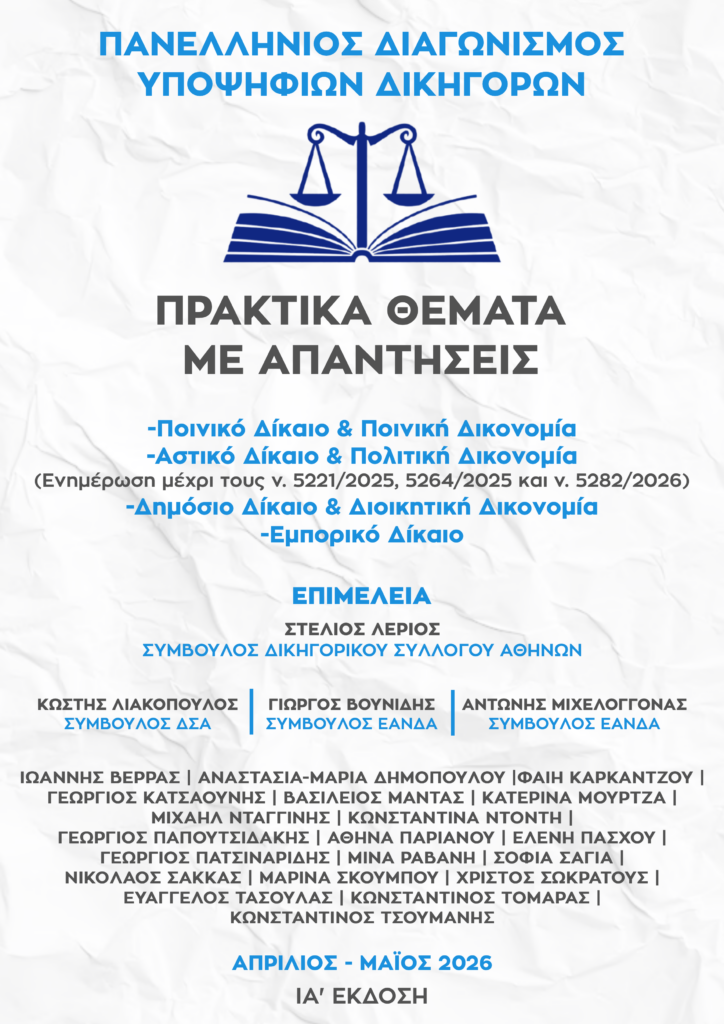 ΠΑΝΕΛΛΗΝΙΟΣ ΔΙΑΓΩΝΙΣΜΟΣ ΥΠΟΨΗΦΙΩΝ ΔΙΚΗΓΟΡΩΝ

ΠΡΑΚΤΙΚΑ ΘΕΜΑΤΑ ΜΕ ΑΠΑΝΤΗΣΕΙΣ

-Ποινικό Δίκαιο & Ποινική Δικονομία
-Αστικό Δίκαιο & Πολιτική Δικονομία
(Ενημέρωση μέχρι τους ν. 5221/2025, 5264/2025 και ν. 5282/2026)
-Δημόσιο Δίκαιο & Διοικητική Δικονομία
-Εμπορικό Δίκαιο

ΕΠΙΜΕΛΕΙΑ

ΣΤΕΛΙΟΣ ΛΕΡΙΟΣ
ΣΥΜΒΟΥΛΟΣ ΔΙΚΗΓΟΡΙΚΟΥ ΣΥΛΛΟΓΟΥ ΑΘΗΝΩΝ

ΚΩΣΤΗΣ ΛΙΑΚΟΠΟΥΛΟΣ
ΣΥΜΒΟΥΛΟΣ ΔΣΑ

ΓΙΩΡΓΟΣ ΒΟΥΝΙΔΗΣ
ΣΥΜΒΟΥΛΟΣ ΕΑΝΔΑ

ΑΝΤΩΝΗΣ ΜΙΧΕΛΟΓΓΟΝΑΣ
ΣΥΜΒΟΥΛΟΣ ΕΑΝΔΑ

ΙΩΑΝΝΗΣ ΒΕΡΡΑΣ | ΑΝΑΣΤΑΣΙΑ-ΜΑΡΙΑ ΔΗΜΟΠΟΥΛΟΥ |ΦΑΙΗ ΚΑΡΚΑΝΤΖΟΥ | ΓΕΩΡΓΙΟΣ ΚΑΤΣΑΟΥΝΗΣ | ΒΑΣΙΛΕΙΟΣ ΜΑΝΤΑΣ | ΚΑΤΕΡΙΝΑ ΜΟΥΡΤΖΑ | ΜΙΧΑΗΛ ΝΤΑΓΓΙΝΗΣ | ΚΩΝΣΤΑΝΤΙΝΑ ΝΤΟΝΤΗ | ΓΕΩΡΓΙΟΣ ΠΑΠΟΥΤΣΙΔΑΚΗΣ | ΑΘΗΝΑ ΠΑΡΙΑΝΟΥ | ΕΛΕΝΗ ΠΑΣΧΟΥ | ΓΕΩΡΓΙΟΣ ΠΑΤΣΙΝΑΡΙΔΗΣ | ΜΙΝΑ ΡΑΒΑΝΗ | ΣΟΦΙΑ ΣΑΓΙΑ | ΝΙΚΟΛΑΟΣ ΣΑΚΚΑΣ | ΜΑΡΙΝΑ ΣΚΟΥΜΠΟΥ | ΧΡΙΣΤΟΣ ΣΩΚΡΑΤΟΥΣ | ΕΥΑΓΓΕΛΟΣ ΤΑΣΟΥΛΑΣ | ΚΩΝΣΤΑΝΤΙΝΟΣ ΤΟΜΑΡΑΣ | ΚΩΝΣΤΑΝΤΙΝΟΣ ΤΣΟΥΜΑΝΗΣ

ΑΠΡΙΛΙΟΣ - ΜΑΪΟΣ 2026
ΙΑ' ΕΚΔΟΣΗ